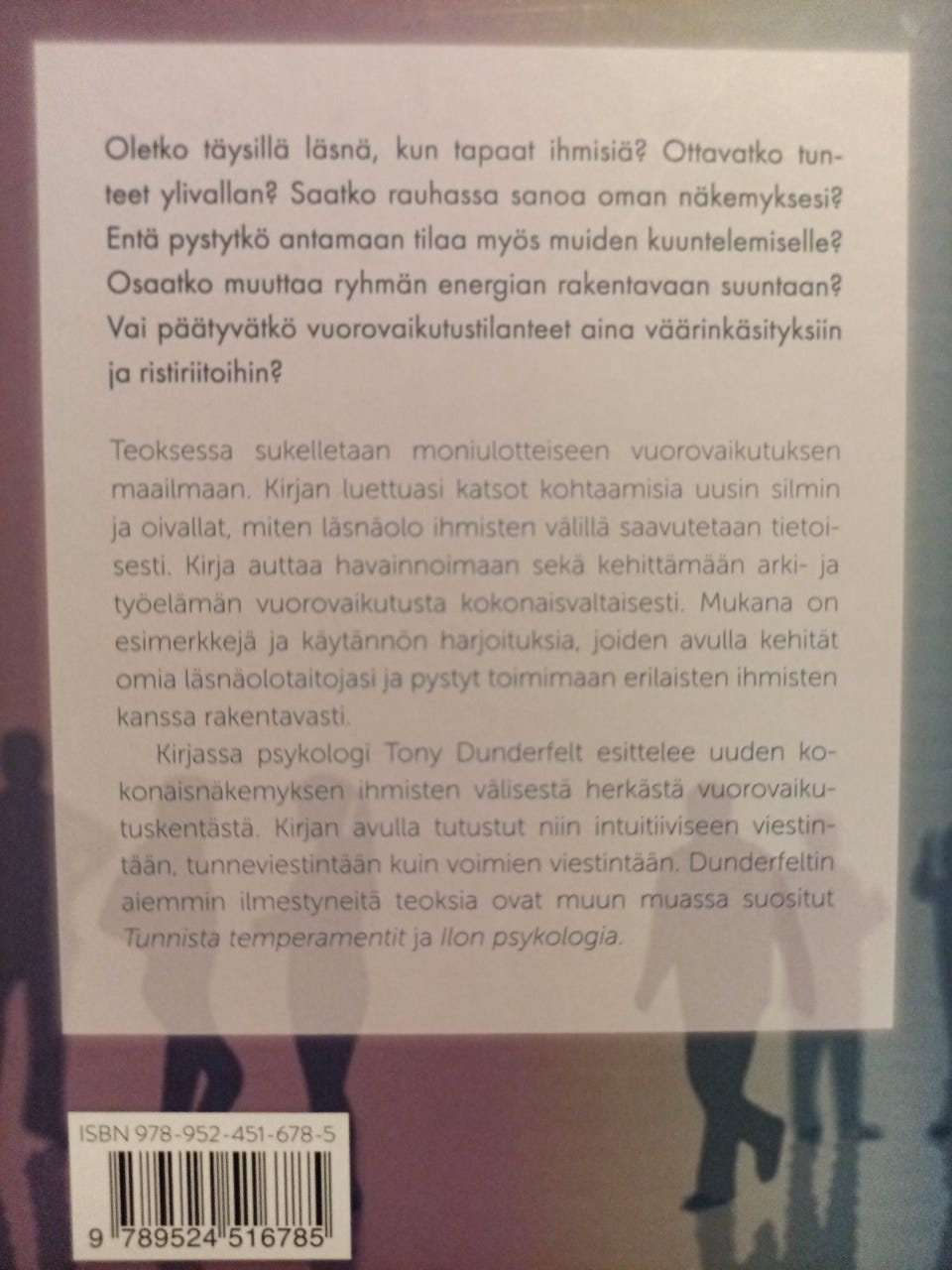 Oletko täysillä läsnä, kun tapaat ihmisiä? Ottavatko tunteet ylivallan? Saatko rauhassa sanoa oman näkemyksesi? Entä pystytkö antamaan tilaa myös muiden kuuntelemiselle? Osaatko muuttaa ryhmän energian rakentavaan suuntaan? Vai päätyvätkö vuorovaikutustilanteet aina väärinkäsityksiin ja ristiriitoihin?

Teoksessa sukelletaan moniulotteiseen vuorovaikutuksen maailmaan. Kirjan luettuasi katsot kohtaamisia uusin silmin ja oivallat, miten läsnäolo ihmisten välillä saavutetaan tietoisesti. Kirja auttaa havainnoimaan sekä kehittämään arki- ja työelämän vuorovaikutusta kokonaisvaltaisesti. Mukana on esimerkkejä ja käytännön harjoituksia, joiden avulla kehität omia läsnäolotaitojasi ja pystyt toimimaan erilaisten ihmisten kanssa rakentavasti.

Kirjassa psykologi Tony Dunderfelt esittelee uuden kokonaisnäkemyksen ihmisten välisestä herkästä vuorovaikutuskentästä. Kirjan avulla tutustut niin intuitiiviseen viestintään, tunneviestintään kuin voimien viestintään. Dunderfeltin aiemmin ilmestyneitä teoksia ovat muun muassa suositut Tunnista temperamentit ja Ilon psykologia.

ISBN 978-952-451-678-5

9 789524 516785